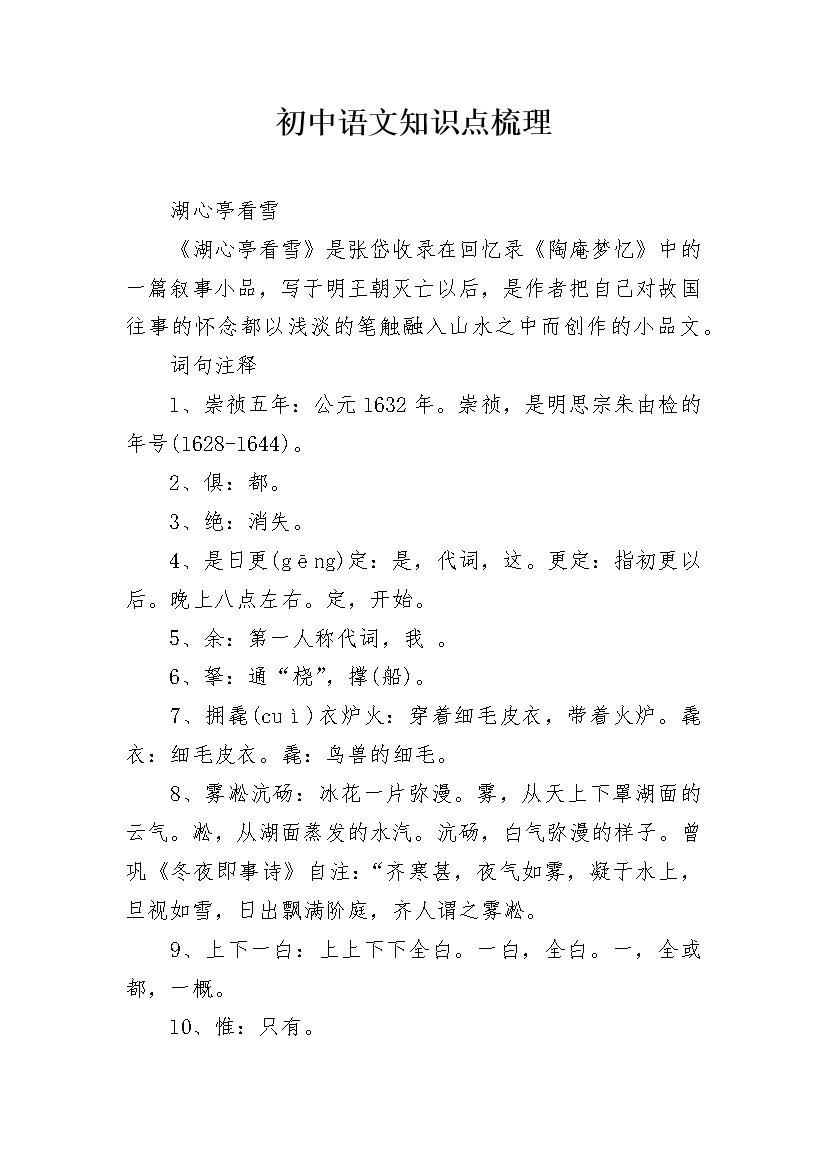 初中语文知识点梳理

湖心亭看雪

《湖心亭看雪》是张岱收录在回忆录《陶庵梦忆》中的一篇叙事小品，写于明王朝灭亡以后，是作者把自己对故国往事的怀念都以浅淡的笔触融入山水之中而创作的小品文。

词句注释

1、崇祯五年：公元1632年。崇祯，是明思宗朱由检的年号(1628-1644)。

2、俱：都。

3、绝：消失。

4、是日更(gēng)定：是，代词，这。更定：指初更以后。晚上八点左右。定，开始。

5、余：第一人称代词，我 。

6、拏：通“桡”，撑(船)。

7、拥毳(cuì)衣炉火：穿着细毛皮衣，带着火炉。毳衣：细毛皮衣。毳：鸟兽的细毛。

8、雾凇沆砀：冰花一片弥漫。雾，从天上下罩湖面的云气。凇，从湖面蒸发的水汽。沆砀，白气弥漫的样子。曾巩《冬夜即事诗》自注：“齐寒甚，夜气如雾，凝于水上，旦视如雪，日出飘满阶庭，齐人谓之雾凇。

9、上下一白：上上下下全白。一白，全白。一，全或都，一概。

10、惟：只有。